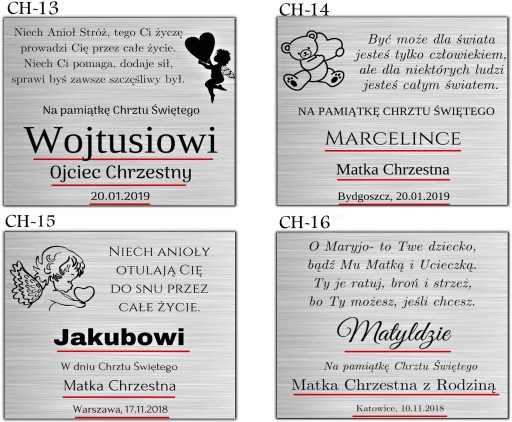 CH-13

Niech Anioł Stróż, tego Ci życzę prowadzi Cię przez całe życie. Niech Ci pomaga, dodaje sił, sprawi byś zawsze szczęśliwy był.

Na pamiątkę Chrztu Świętego

Wojtusiowi

Ojciec Chrzestny

20.01.2019

CH-14

Być może dla świata jesteś tylko człowiekiem, ale dla niektórych ludzi jesteś całym światem.

NA PAMIĄTKĘ CHRZTU ŚWIĘTEGO

MARCELINCE

Matka Chrzestna

Bydgoszcz, 20.01.2019

CH-15

NIECH ANIOŁY OTULAJĄ CIĘ DO SNU PRZEZ CAŁE ŻYCIE.

Jakubowi

W dniu Chrztu Świętego

Matka Chrzestna

Warszawa, 17.11.2018

CH-16

O Maryjo- to Twe dziecko, bądź Mu Matką i Ucieczką. Ty je ratuj, broń i strzeż, bo Ty możesz, jeśli chcesz.

Matyldzie

Na pamiątkę Chrztu Świętego

Matka Chrzestna z Rodziną

Katowice, 10.11.2018